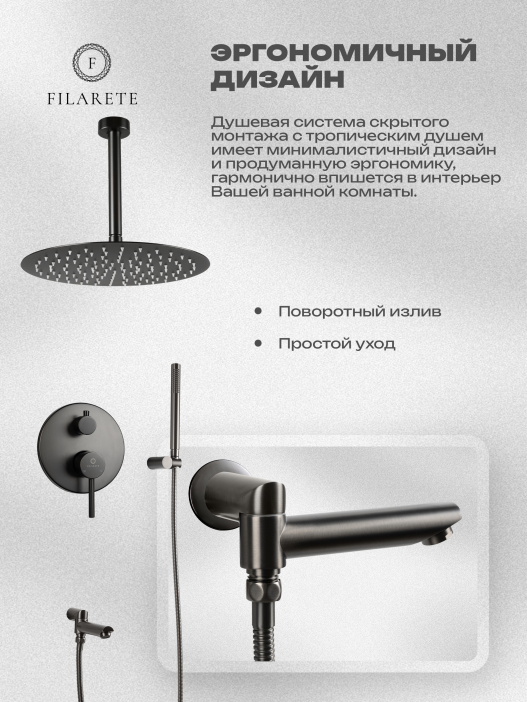 F
FILARETE

ЭРГОНОМИЧНЫЙ ДИЗАЙН

Душевая система скрытого монтажа с тропическим душем имеет минималистичный дизайн и продуманную эргономику, гармонично впишется в интерьер Вашей ванной комнаты.

• Поворотный излив

• Простой уход